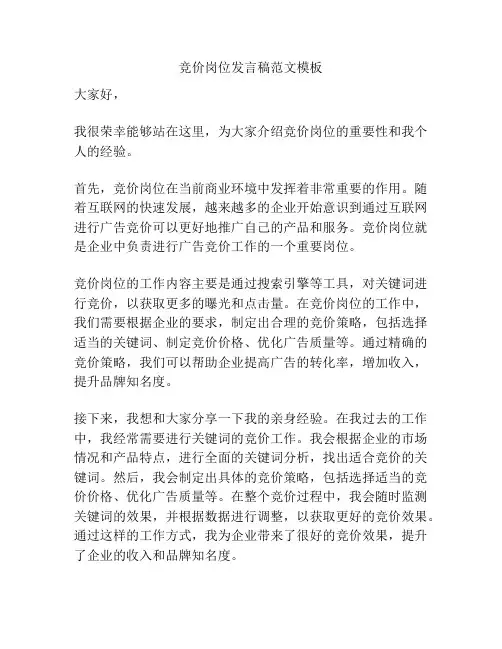 竞价岗位发言稿范文模板

大家好，

我很荣幸能够站在这里，为大家介绍竞价岗位的重要性和我个人的经验。

首先，竞价岗位在当前商业环境中发挥着非常重要的作用。随着互联网的快速发展，越来越多的企业开始意识到通过互联网进行广告竞价可以更好地推广自己的产品和服务。竞价岗位就是企业中负责进行广告竞价工作的一个重要岗位。

竞价岗位的工作内容主要是通过搜索引擎等工具，对关键词进行竞价，以获取更多的曝光和点击量。在竞价岗位的工作中，我们需要根据企业的要求，制定出合理的竞价策略，包括选择适当的关键词、制定竞价价格、优化广告质量等。通过精确的竞价策略，我们可以帮助企业提高广告的转化率，增加收入，提升品牌知名度。

接下来，我想和大家分享一下我的亲身经验。在我过去的工作中，我经常需要进行关键词的竞价工作。我会根据企业的市场情况和产品特点，进行全面的关键词分析，找出适合竞价的关键词。然后，我会制定出具体的竞价策略，包括选择适当的竞价价格、优化广告质量等。在整个竞价过程中，我会随时监测关键词的效果，并根据数据进行调整，以获取更好的竞价效果。通过这样的工作方式，我为企业带来了很好的竞价效果，提升了企业的收入和品牌知名度。